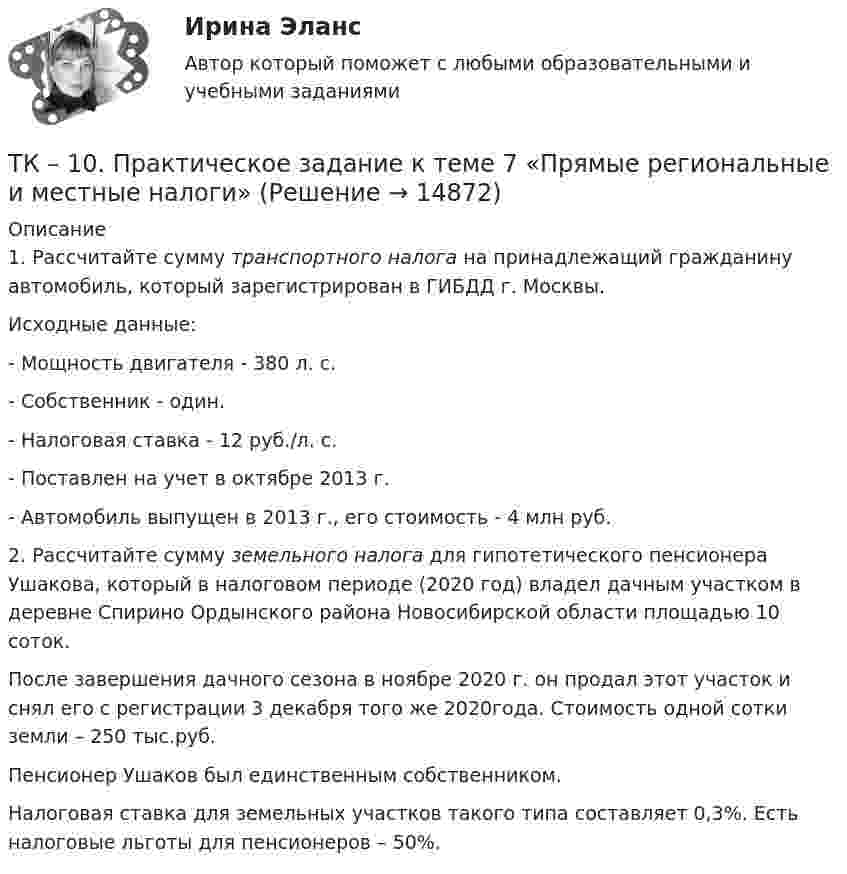 Ирина Эланс

Автор который поможет с любыми образовательными и учебными заданиями

ТК – 10. Практическое задание к теме 7 «Прямые региональные и местные налоги» (Решение → 14872)

Описание

1. Рассчитайте сумму транспортного налога на принадлежащий гражданину автомобиль, который зарегистрирован в ГИБДД г. Москвы.

Исходные данные:

- Мощность двигателя - 380 л. с.

- Собственник - один.

- Налоговая ставка - 12 руб./л. с.

- Поставлен на учет в октябре 2013 г.

- Автомобиль выпущен в 2013 г., его стоимость - 4 млн руб.

2. Рассчитайте сумму земельного налога для гипотетического пенсионера Ушакова, который в налоговом периоде (2020 год) владел дачным участком в деревне Спирино Ордынского района Новосибирской области площадью 10 соток.

После завершения дачного сезона в ноябре 2020 г. он продал этот участок и снял его с регистрации 3 декабря того же 2020года. Стоимость одной сотки земли – 250 тыс.руб.

Пенсионер Ушаков был единственным собственником.

Налоговая ставка для земельных участков такого типа составляет 0,3%. Есть налоговые льготы для пенсионеров – 50%.